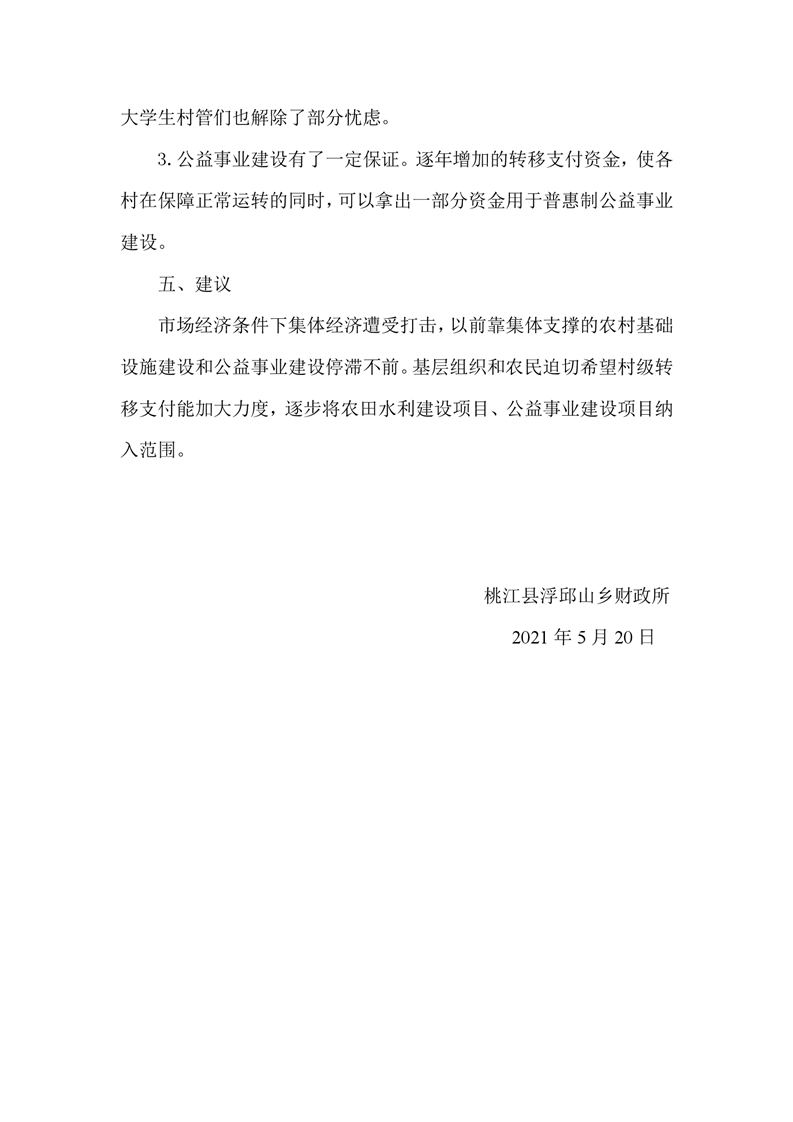 大学生村管们也解除了部分忧虑。

3. 公益事业建设有了一定保证。逐年增加的转移支付资金，使各村在保障正常运转的同时，可以拿出一部分资金用于普惠制公益事业建设。

五、建议

市场经济条件下集体经济遭受打击，以前靠集体支撑的农村基础设施建设和公益事业建设停滞不前。基层组织和农民迫切希望村级转移支付能加大力度，逐步将农田水利建设项目、公益事业建设项目纳入范围。

桃江县浮邱山乡财政所

2021 年 5 月 20 日